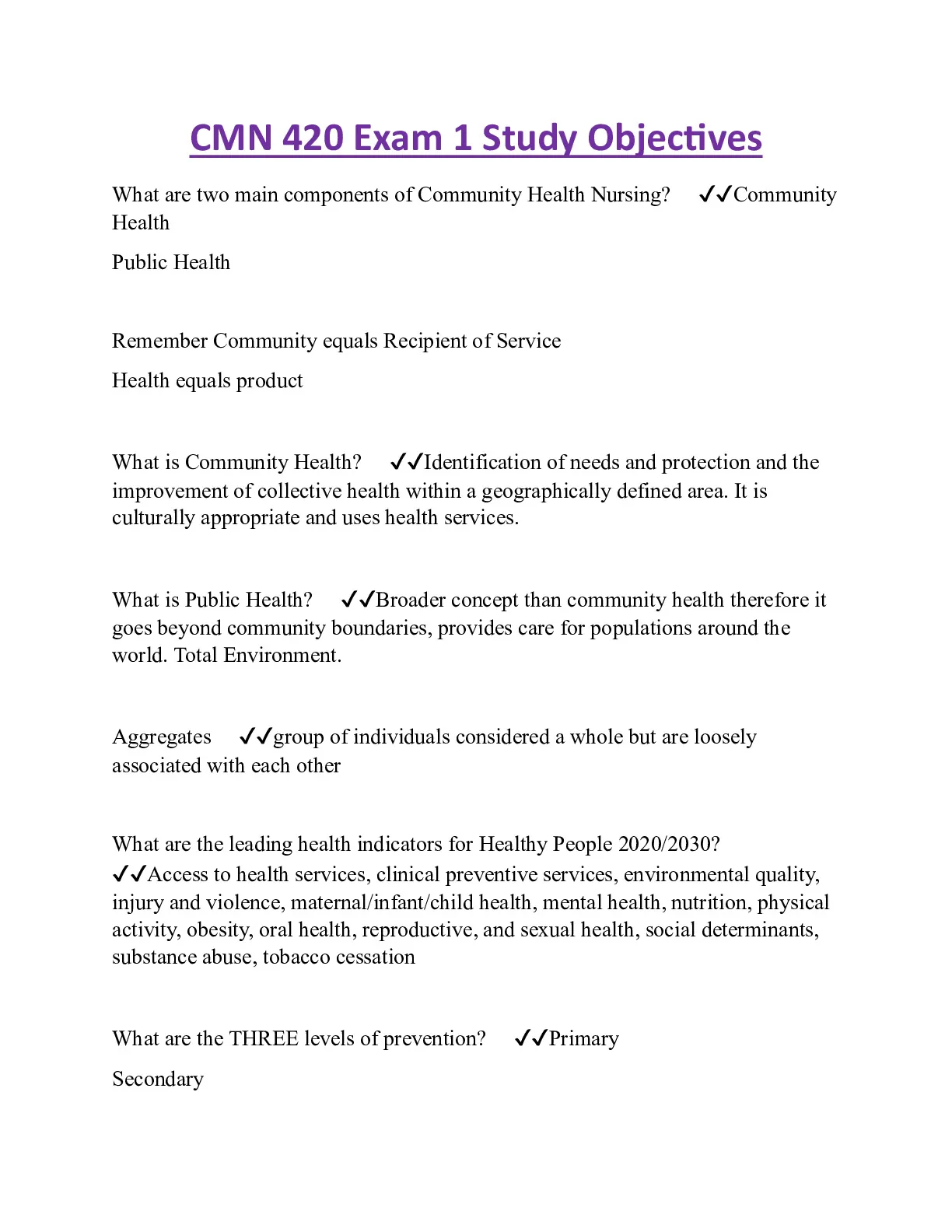 CMN 420 Exam 1 Study Objectives

What are two main components of Community Health Nursing? ✓✓Community Health

Public Health

Remember Community equals Recipient of Service

Health equals product

What is Community Health? ✓✓Identification of needs and protection and the improvement of collective health within a geographically defined area. It is culturally appropriate and uses health services.

What is Public Health? ✓✓Broader concept than community health therefore it goes beyond community boundaries, provides care for populations around the world. Total Environment.

Aggregates ✓✓group of individuals considered a whole but are loosely associated with each other

What are the leading health indicators for Healthy People 2020/2030? ✓✓Access to health services, clinical preventive services, environmental quality, injury and violence, maternal/infant/child health, mental health, nutrition, physical activity, obesity, oral health, reproductive, and sexual health, social determinants, substance abuse, tobacco cessation

What are the THREE levels of prevention? ✓✓Primary

Secondary